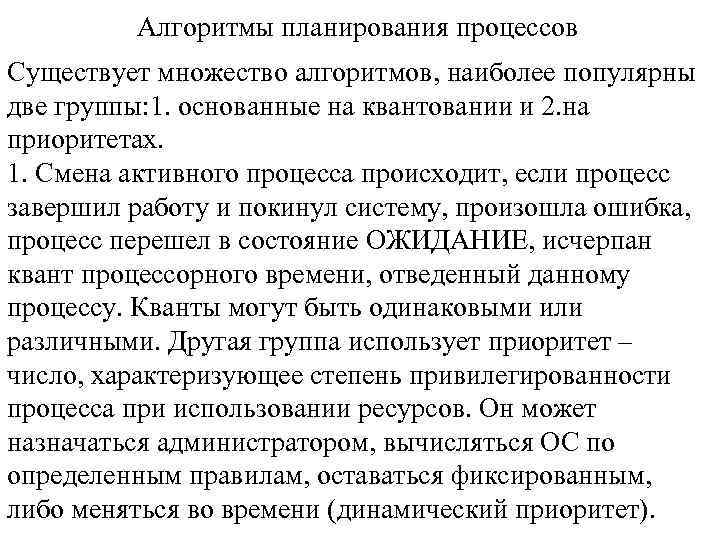 Алгоритмы планирования процессов

Существует множество алгоритмов, наиболее популярны две группы:1. основанные на квантовании и 2.на приоритетах.
1. Смена активного процесса происходит, если процесс завершил работу и покинул систему, произошла ошибка, процесс перешел в состояние ОЖИДАНИЕ, исчерпан квант процессорного времени, отведенный данному процессу. Кванты могут быть одинаковыми или различными. Другая группа использует приоритет – число, характеризующее степень привилегированности процесса при использовании ресурсов. Он может назначаться администратором, вычисляться ОС по определенным правилам, оставаться фиксированным, либо меняться во времени (динамический приоритет).